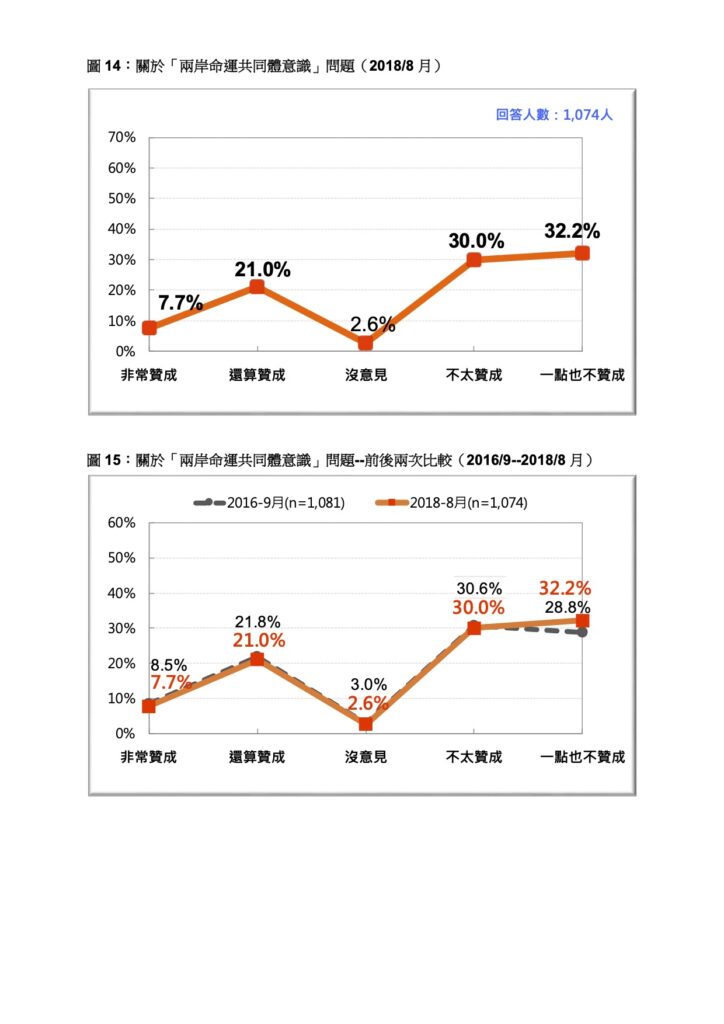 圖 14：關於「兩岸命運共同體意識」問題（2018/8 月）

回答人數：1,074人

70%
60%
50%
40%
30%
20%
10%
0%

7.7%
21.0%
2.6%
30.0%
32.2%

非常贊成
還算贊成
沒意見
不太贊成
一點也不贊成

圖 15：關於「兩岸命運共同體意識」問題--前後兩次比較（2016/9--2018/8 月）

2016-9月(n=1,081)
2018-8月(n=1,074)

60%
50%
40%
30%
20%
10%
0%

8.5%
7.7%
21.8%
21.0%
3.0%
2.6%
30.6%
30.0%
32.2%
28.8%

非常贊成
還算贊成
沒意見
不太贊成
一點也不贊成